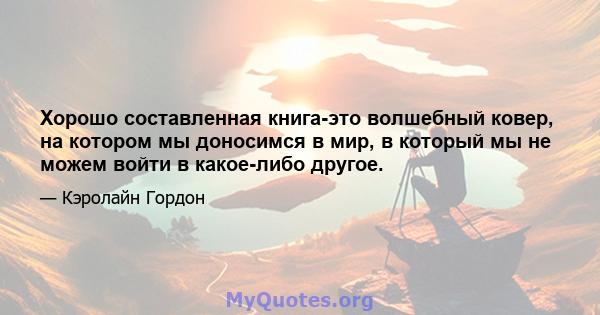 Хорошо составленная книга-это волшебный ковер, на котором мы доносимся в мир, в который мы не можем войти в какое-либо другое.

— Кэролайн Гордон

MyQuotes.org